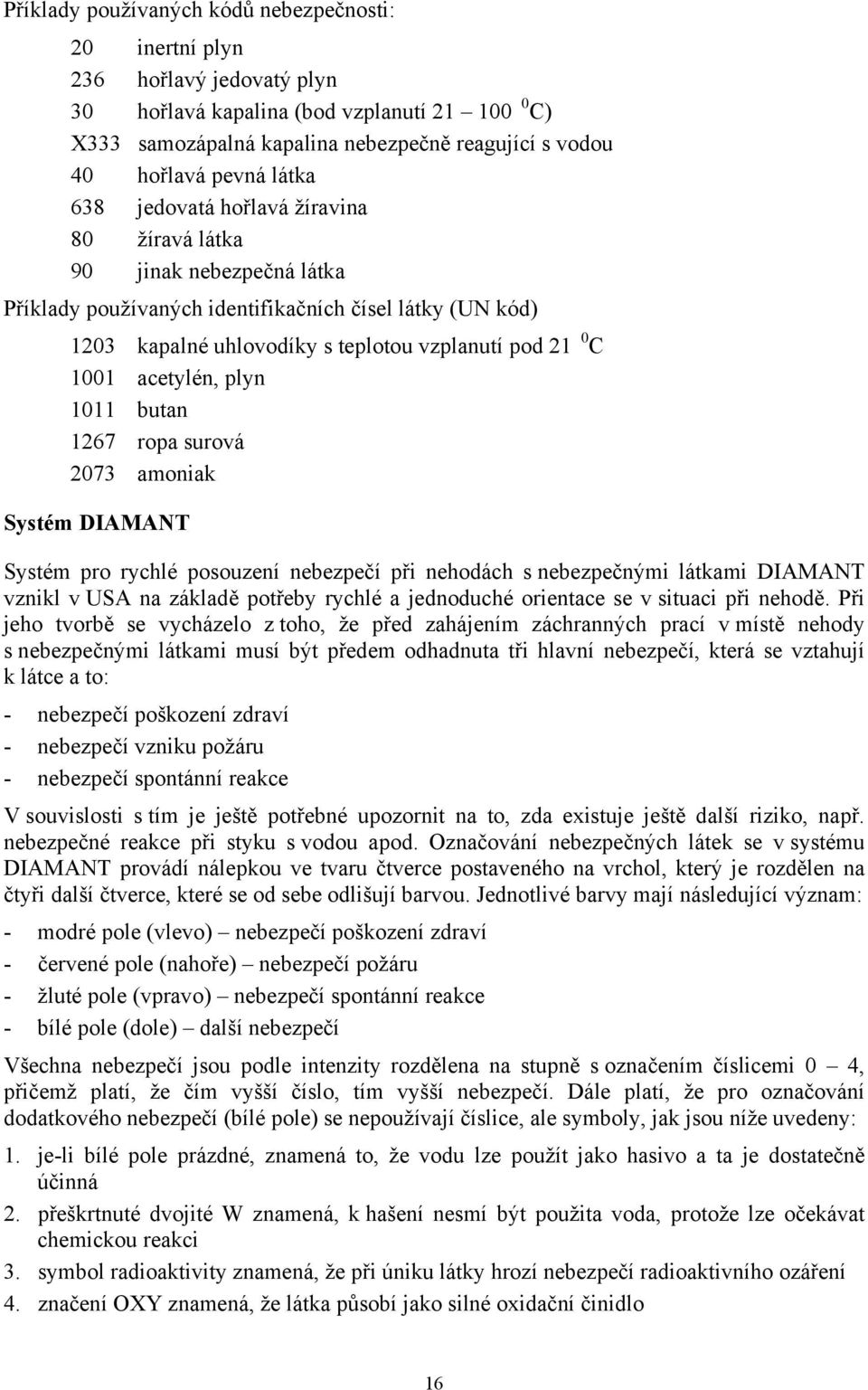 Příklady používaných kódů nebezpečnosti:

20 inertní plyn
236 hořlavý jedovatý plyn
30 hořlavá kapalina (bod vzplanutí 21 – 100 $^0$C)
X333 samozápalná kapalina nebezpečně reagující s vodou
40 hořlavá pevná látka
638 jedovatá hořlavá žíravina
80 žíravá látka
90 jinak nebezpečná látka

Příklady používaných identifikačních čísel látky (UN kód)

1203 kapalné uhlovodíky s teplotou vzplanutí pod 21 $^0$C
1001 acetylén, plyn
1011 butan
1267 ropa surová
2073 amoniak

Systém DIAMANT

Systém pro rychlé posouzení nebezpečí při nehodách s nebezpečnými látkami DIAMANT vznikl v USA na základě potřeby rychlé a jednoduché orientace se v situaci při nehodě. Při jeho tvorbě se vycházelo z toho, že před zahájením záchranných prací v místě nehody s nebezpečnými látkami musí být předem odhadnuta tři hlavní nebezpečí, která se vztahují k látce a to:

- nebezpečí poškození zdraví
- nebezpečí vzniku požáru
- nebezpečí spontánní reakce

V souvislosti s tím je ještě potřebné upozornit na to, zda existuje ještě další riziko, např. nebezpečné reakce při styku s vodou apod. Označování nebezpečných látek se v systému DIAMANT provádí nálepkou ve tvaru čtverce postaveného na vrchol, který je rozdělen na čtyři další čtverce, které se od sebe odlišují barvou. Jednotlivé barvy mají následující význam:

- modré pole (vlevo) – nebezpečí poškození zdraví
- červené pole (nahoře) – nebezpečí požáru
- žluté pole (vpravo) – nebezpečí spontánní reakce
- bílé pole (dole) – další nebezpečí

Všechna nebezpečí jsou podle intenzity rozdělena na stupně s označením číslicemi 0 – 4, přičemž platí, že čím vyšší číslo, tím vyšší nebezpečí. Dále platí, že pro označování dodatkového nebezpečí (bílé pole) se nepoužívají číslice, ale symboly, jak jsou níže uvedeny:

1. je-li bílé pole prázdné, znamená to, že vodu lze použít jako hasivo a ta je dostatečně účinná
2. přeškrtnuté dvojité W znamená, k hašení nesmí být použita voda, protože lze očekávat chemickou reakci
3. symbol radioaktivity znamená, že při úniku látky hrozí nebezpečí radioaktivního ozáření
4. značení OXY znamená, že látka působí jako silné oxidační činidlo

16